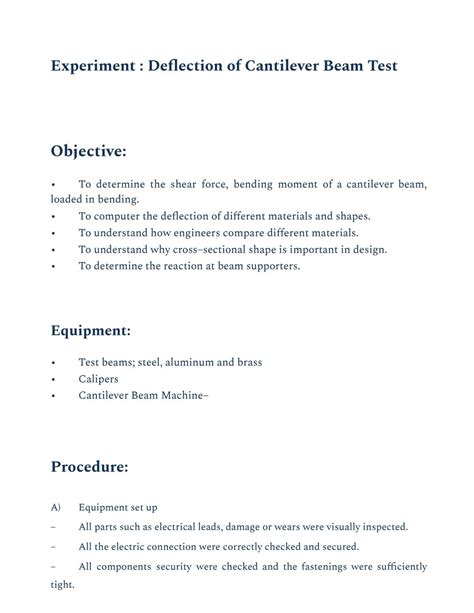 Experiment : Deflection of Cantilever Beam Test

Objective:

• To determine the shear force, bending moment of a cantilever beam, loaded in bending.
• To computer the deflection of different materials and shapes.
• To understand how engineers compare different materials.
• To understand why cross-sectional shape is important in design.
• To determine the reaction at beam supporters.

Equipment:

• Test beams; steel, aluminum and brass
• Calipers
• Cantilever Beam Machine-

Procedure:

A) Equipment set up
- All parts such as electrical leads, damage or wears were visually inspected.
- All the electric connection were correctly checked and secured.
- All components security were checked and the fastenings were sufficiently tight.